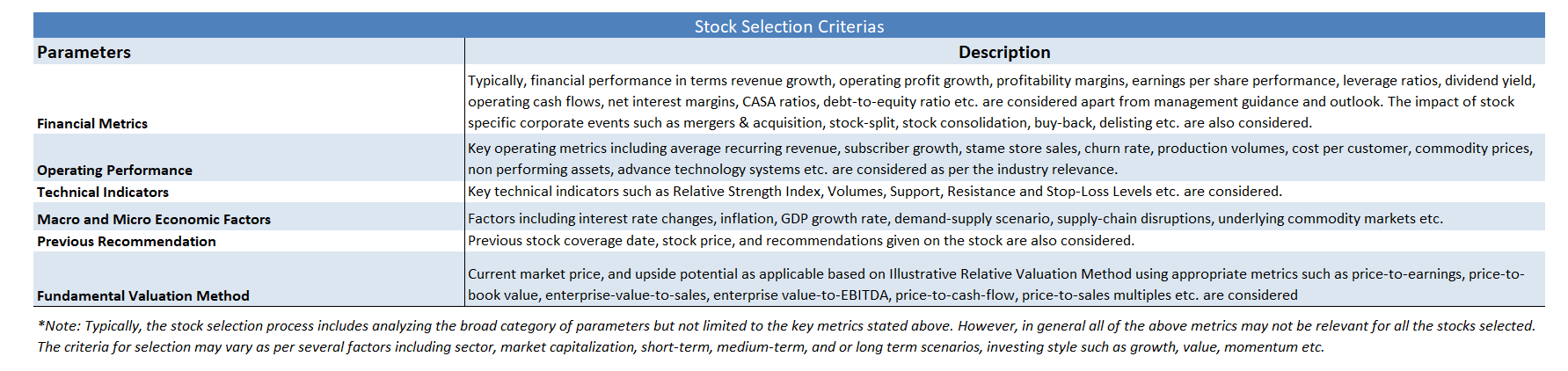 Stock Selection Criterias

| Parameters | Description |
|---|---|
| Financial Metrics | Typically, financial performance in terms revenue growth, operating profit growth, profitability margins, earnings per share performance, leverage ratios, dividend yield, operating cash flows, net interest margins, CASA ratios, debt-to-equity ratio etc. are considered apart from management guidance and outlook. The impact of stock specific corporate events such as mergers & acquisition, stock-split, stock consolidation, buy-back, delisting etc. are also considered. |
| Operating Performance | Key operating metrics including average recurring revenue, subscriber growth, stame store sales, churn rate, production volumes, cost per customer, commodity prices, non performing assets, advance technology systems etc. are considered as per the industry relevance. |
| Technical Indicators | Key technical indicators such as Relative Strength Index, Volumes, Support, Resistance and Stop-Loss Levels etc. are considered. |
| Macro and Micro Economic Factors | Factors including interest rate changes, inflation, GDP growth rate, demand-supply scenario, supply-chain disruptions, underlying commodity markets etc. |
| Previous Recommendation | Previous stock coverage date, stock price, and recommendations given on the stock are also considered. |
| Fundamental Valuation Method | Current market price, and upside potential as applicable based on Illustrative Relative Valuation Method using appropriate metrics such as price-to-earnings, price-to-book value, enterprise-value-to-sales, enterprise value-to-EBITDA, price-to-cash-flow, price-to-sales multiples etc. are considered |

*Note: Typically, the stock selection process includes analyzing the broad category of parameters but not limited to the key metrics stated above. However, in general all of the above metrics may not be relevant for all the stocks selected. The criteria for selection may vary as per several factors including sector, market capitalization, short-term, medium-term, and or long term scenarios, investing style such as growth, value, momentum etc.